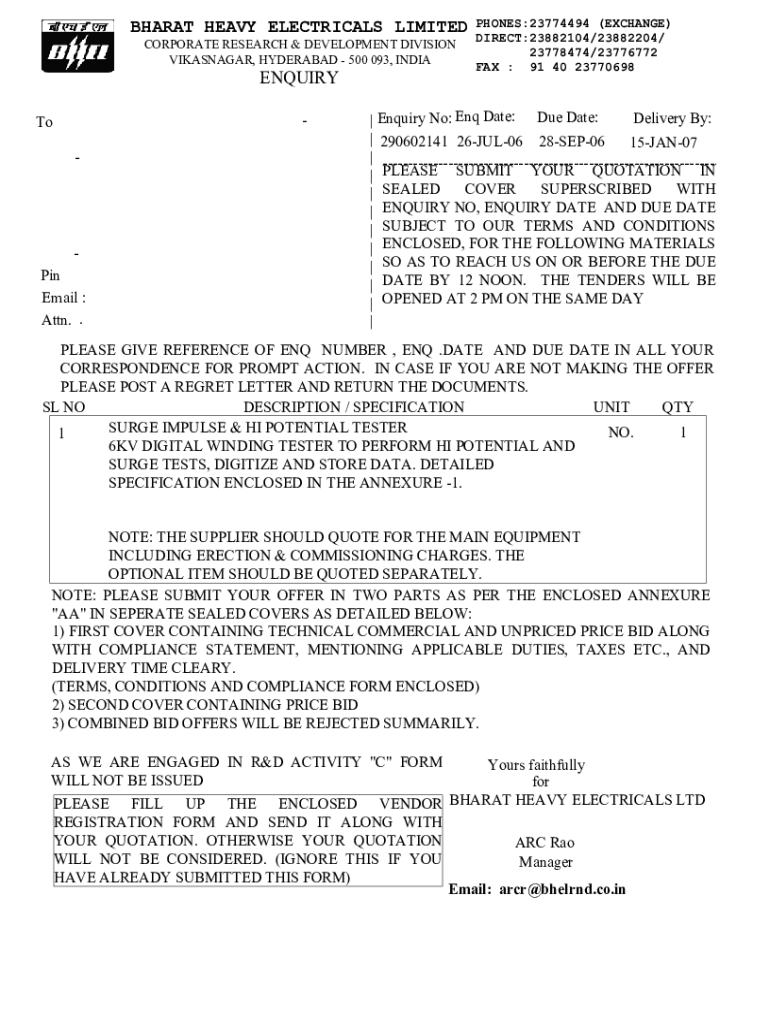 बी एच ई एल
BHEL

BHARAT HEAVY ELECTRICALS LIMITED
CORPORATE RESEARCH & DEVELOPMENT DIVISION
VIKASNAGAR, HYDERABAD - 500 093, INDIA
ENQUIRY

PHONES:23774494 (EXCHANGE)
DIRECT:23882104/23882204/
23778474/23776772
FAX : 91 40 23770698

To -

-

-
Pin
Email :
Attn. .

| Enquiry No: | Enq Date: | Due Date: | Delivery By: |
|---|---|---|---|
| 290602141 | 26-JUL-06 | 28-SEP-06 | 15-JAN-07 |

PLEASE SUBMIT YOUR QUOTATION IN SEALED COVER SUPERSCRIBED WITH ENQUIRY NO, ENQUIRY DATE AND DUE DATE SUBJECT TO OUR TERMS AND CONDITIONS ENCLOSED, FOR THE FOLLOWING MATERIALS SO AS TO REACH US ON OR BEFORE THE DUE DATE BY 12 NOON. THE TENDERS WILL BE OPENED AT 2 PM ON THE SAME DAY

PLEASE GIVE REFERENCE OF ENQ NUMBER , ENQ .DATE AND DUE DATE IN ALL YOUR CORRESPONDENCE FOR PROMPT ACTION. IN CASE IF YOU ARE NOT MAKING THE OFFER PLEASE POST A REGRET LETTER AND RETURN THE DOCUMENTS.

| SL NO | DESCRIPTION / SPECIFICATION | UNIT | QTY |
|---|---|---|---|
| 1 | SURGE IMPULSE & HI POTENTIAL TESTER 6KV DIGITAL WINDING TESTER TO PERFORM HI POTENTIAL AND SURGE TESTS, DIGITIZE AND STORE DATA. DETAILED SPECIFICATION ENCLOSED IN THE ANNEXURE -1. NOTE: THE SUPPLIER SHOULD QUOTE FOR THE MAIN EQUIPMENT INCLUDING ERECTION & COMMISSIONING CHARGES. THE OPTIONAL ITEM SHOULD BE QUOTED SEPARATELY. | NO. | 1 |

NOTE: PLEASE SUBMIT YOUR OFFER IN TWO PARTS AS PER THE ENCLOSED ANNEXURE "AA" IN SEPERATE SEALED COVERS AS DETAILED BELOW:
1) FIRST COVER CONTAINING TECHNICAL COMMERCIAL AND UNPRICED PRICE BID ALONG WITH COMPLIANCE STATEMENT, MENTIONING APPLICABLE DUTIES, TAXES ETC., AND DELIVERY TIME CLEARY.
(TERMS, CONDITIONS AND COMPLIANCE FORM ENCLOSED)
2) SECOND COVER CONTAINING PRICE BID
3) COMBINED BID OFFERS WILL BE REJECTED SUMMARILY.

AS WE ARE ENGAGED IN R&D ACTIVITY "C" FORM WILL NOT BE ISSUED

PLEASE FILL UP THE ENCLOSED VENDOR REGISTRATION FORM AND SEND IT ALONG WITH YOUR QUOTATION. OTHERWISE YOUR QUOTATION WILL NOT BE CONSIDERED. (IGNORE THIS IF YOU HAVE ALREADY SUBMITTED THIS FORM)

Yours faithfully
for
BHARAT HEAVY ELECTRICALS LTD

ARC Rao
Manager

Email: arcr@bhelrnd.co.in